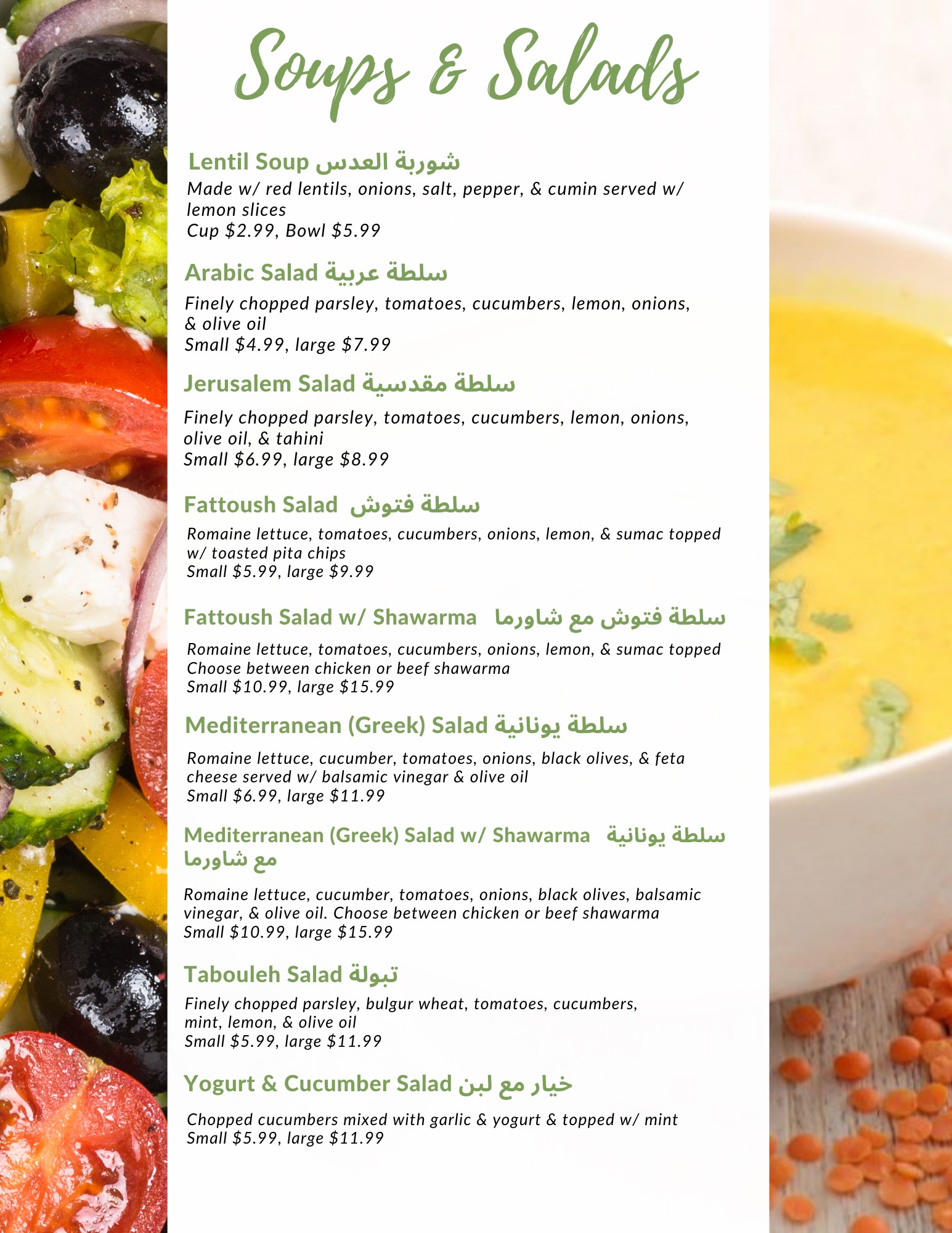 Soups & Salads

Lentil Soup شوربة العدس
Made w/ red lentils, onions, salt, pepper, & cumin served w/ lemon slices
Cup $2.99, Bowl $5.99

Arabic Salad سلطة عربية
Finely chopped parsley, tomatoes, cucumbers, lemon, onions, & olive oil
Small $4.99, large $7.99

Jerusalem Salad سلطة مقدسية
Finely chopped parsley, tomatoes, cucumbers, lemon, onions, olive oil, & tahini
Small $6.99, large $8.99

Fattoush Salad سلطة فتوش
Romaine lettuce, tomatoes, cucumbers, onions, lemon, & sumac topped w/ toasted pita chips
Small $5.99, large $9.99

Fattoush Salad w/ Shawarma سلطة فتوش مع شاورما
Romaine lettuce, tomatoes, cucumbers, onions, lemon, & sumac topped
Choose between chicken or beef shawarma
Small $10.99, large $15.99

Mediterranean (Greek) Salad سلطة يونانية
Romaine lettuce, cucumber, tomatoes, onions, black olives, & feta cheese served w/ balsamic vinegar & olive oil
Small $6.99, large $11.99

Mediterranean (Greek) Salad w/ Shawarma سلطة يونانية مع شاورما
Romaine lettuce, cucumber, tomatoes, onions, black olives, balsamic vinegar, & olive oil. Choose between chicken or beef shawarma
Small $10.99, large $15.99

Tabouleh Salad تبولة
Finely chopped parsley, bulgur wheat, tomatoes, cucumbers, mint, lemon, & olive oil
Small $5.99, large $11.99

Yogurt & Cucumber Salad خيار مع لبن
Chopped cucumbers mixed with garlic & yogurt & topped w/ mint
Small $5.99, large $11.99